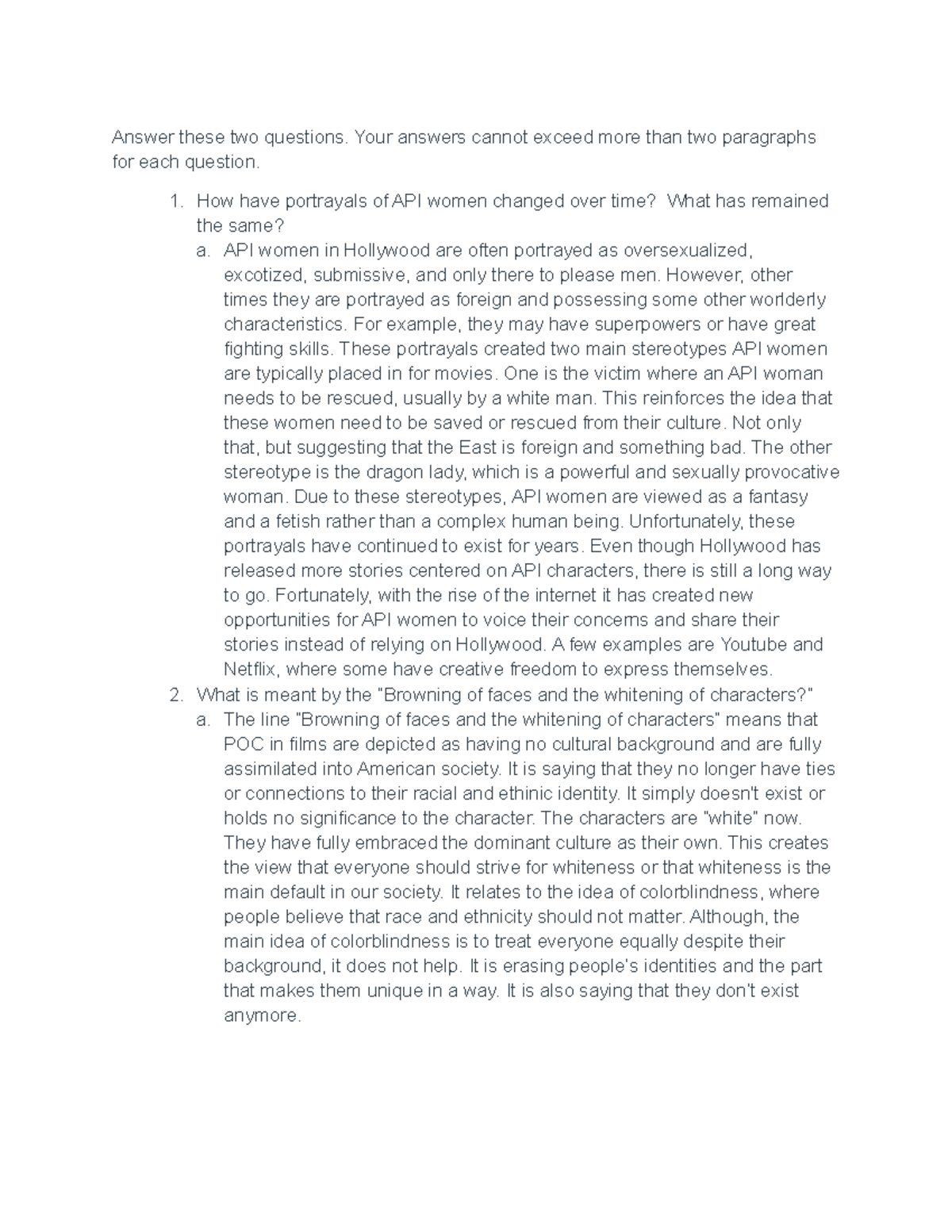 Answer these two questions. Your answers cannot exceed more than two paragraphs for each question.

1. How have portrayals of API women changed over time? What has remained the same?
a. API women in Hollywood are often portrayed as oversexualized, excotized, submissive, and only there to please men. However, other times they are portrayed as foreign and possessing some other worlderly characteristics. For example, they may have superpowers or have great fighting skills. These portrayals created two main stereotypes API women are typically placed in for movies. One is the victim where an API woman needs to be rescued, usually by a white man. This reinforces the idea that these women need to be saved or rescued from their culture. Not only that, but suggesting that the East is foreign and something bad. The other stereotype is the dragon lady, which is a powerful and sexually provocative woman. Due to these stereotypes, API women are viewed as a fantasy and a fetish rather than a complex human being. Unfortunately, these portrayals have continued to exist for years. Even though Hollywood has released more stories centered on API characters, there is still a long way to go. Fortunately, with the rise of the internet it has created new opportunities for API women to voice their concerns and share their stories instead of relying on Hollywood. A few examples are Youtube and Netflix, where some have creative freedom to express themselves.
2. What is meant by the "Browning of faces and the whitening of characters?"
a. The line "Browning of faces and the whitening of characters" means that POC in films are depicted as having no cultural background and are fully assimilated into American society. It is saying that they no longer have ties or connections to their racial and ethinic identity. It simply doesn't exist or holds no significance to the character. The characters are "white" now. They have fully embraced the dominant culture as their own. This creates the view that everyone should strive for whiteness or that whiteness is the main default in our society. It relates to the idea of colorblindness, where people believe that race and ethnicity should not matter. Although, the main idea of colorblindness is to treat everyone equally despite their background, it does not help. It is erasing people's identities and the part that makes them unique in a way. It is also saying that they don't exist anymore.